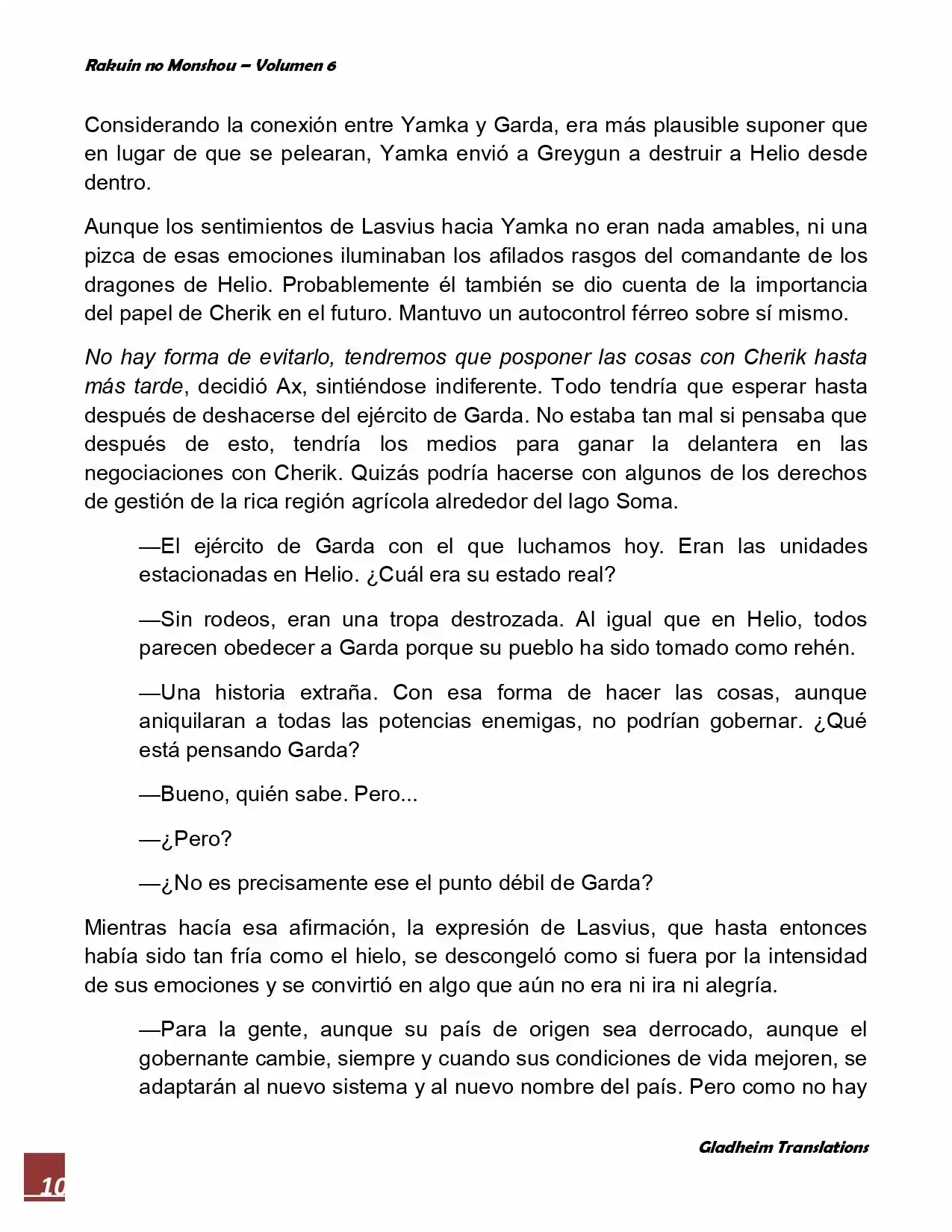 Rakuin no Monshou – Volumen 6

Considerando la conexión entre Yamka y Garda, era más plausible suponer que en lugar de que se pelearan, Yamka envió a Greygun a destruir a Helio desde dentro.

Aunque los sentimientos de Lasvius hacia Yamka no eran nada amables, ni una pizca de esas emociones iluminaban los afilados rasgos del comandante de los dragones de Helio. Probablemente él también se dio cuenta de la importancia del papel de Cherik en el futuro. Mantuvo un autocontrol férreo sobre sí mismo.

No hay forma de evitarlo, tendremos que posponer las cosas con Cherik hasta más tarde, decidió Ax, sintiéndose indiferente. Todo tendría que esperar hasta después de deshacerse del ejército de Garda. No estaba tan mal si pensaba que después de esto, tendría los medios para ganar la delantera en las negociaciones con Cherik. Quizás podría hacerse con algunos de los derechos de gestión de la rica región agrícola alrededor del lago Soma.

—El ejército de Garda con el que luchamos hoy. Eran las unidades estacionadas en Helio. ¿Cuál era su estado real?

—Sin rodeos, eran una tropa destrozada. Al igual que en Helio, todos parecen obedecer a Garda porque su pueblo ha sido tomado como rehén.

—Una historia extraña. Con esa forma de hacer las cosas, aunque aniquilaran a todas las potencias enemigas, no podrían gobernar. ¿Qué está pensando Garda?

—Bueno, quién sabe. Pero...

—¿Pero?

—¿No es precisamente ese el punto débil de Garda?

Mientras hacía esa afirmación, la expresión de Lasvius, que hasta entonces había sido tan fría como el hielo, se descongeló como si fuera por la intensidad de sus emociones y se convirtió en algo que aún no era ni ira ni alegría.

—Para la gente, aunque su país de origen sea derrocado, aunque el gobernante cambie, siempre y cuando sus condiciones de vida mejoren, se adaptarán al nuevo sistema y al nuevo nombre del país. Pero como no hay

Gladheim Translations

10